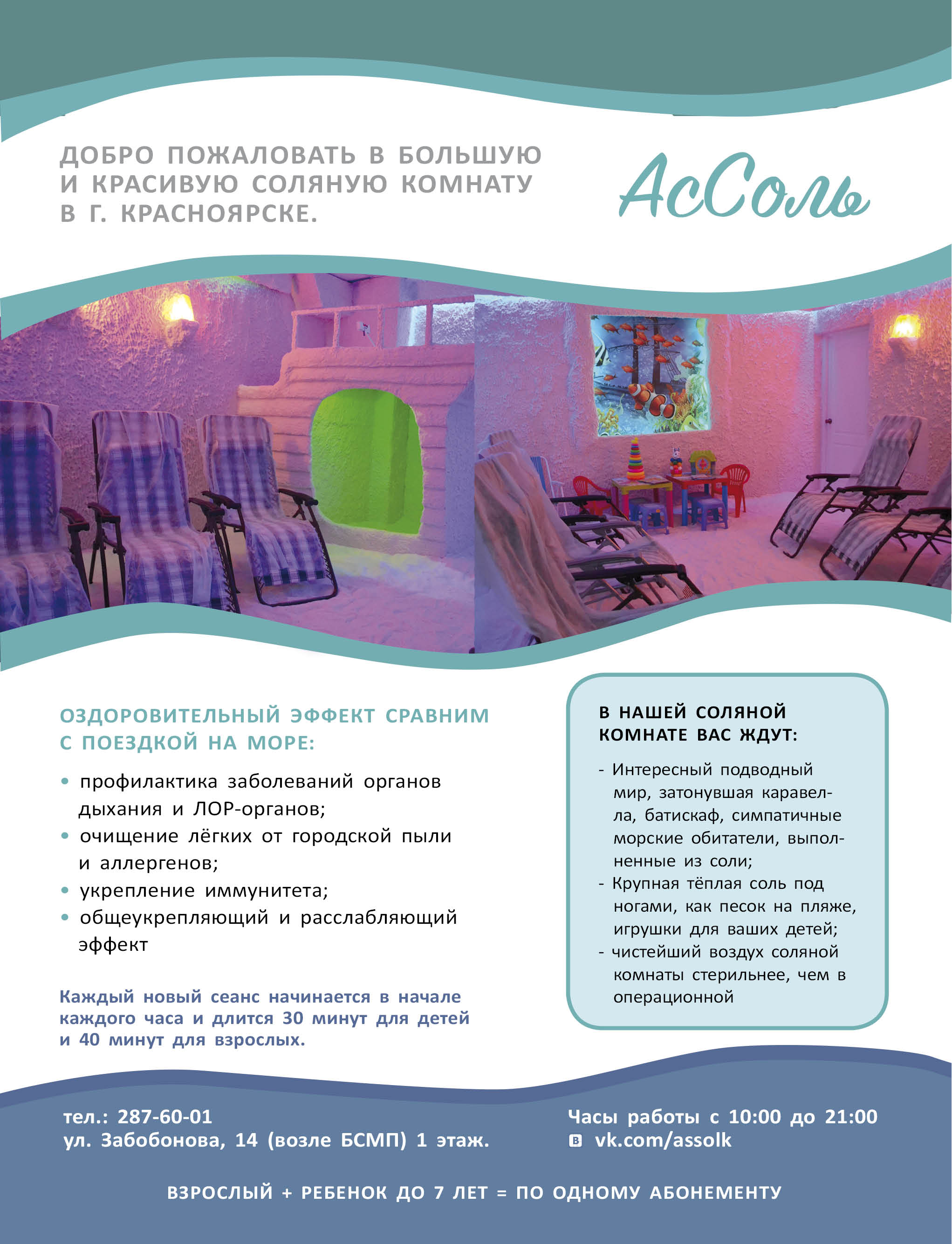 ДОБРО ПОЖАЛОВАТЬ В БОЛЬШУЮ И КРАСИВУЮ СОЛЯНУЮ КОМНАТУ В Г. КРАСНОЯРСКЕ.

АсСоль

ОЗДОРОВИТЕЛЬНЫЙ ЭФФЕКТ СРАВНИМ С ПОЕЗДКОЙ НА МОРЕ:

• профилактика заболеваний органов дыхания и ЛОР-органов;
• очищение лёгких от городской пыли и аллергенов;
• укрепление иммунитета;
• общеукрепляющий и расслабляющий эффект

Каждый новый сеанс начинается в начале каждого часа и длится 30 минут для детей и 40 минут для взрослых.

В НАШЕЙ СОЛЯНОЙ КОМНАТЕ ВАС ЖДУТ:

- Интересный подводный мир, затонувшая каравелла, батискаф, симпатичные морские обитатели, выполненные из соли;
- Крупная тёплая соль под ногами, как песок на пляже, игрушки для ваших детей;
- чистейший воздух соляной комнаты стерильнее, чем в операционной

тел.: 287-60-01
ул. Забобонова, 14 (возле БСМП) 1 этаж.

Часы работы с 10:00 до 21:00
vk.com/assolk

ВЗРОСЛЫЙ + РЕБЕНОК ДО 7 ЛЕТ = ПО ОДНОМУ АБОНЕМЕНТУ